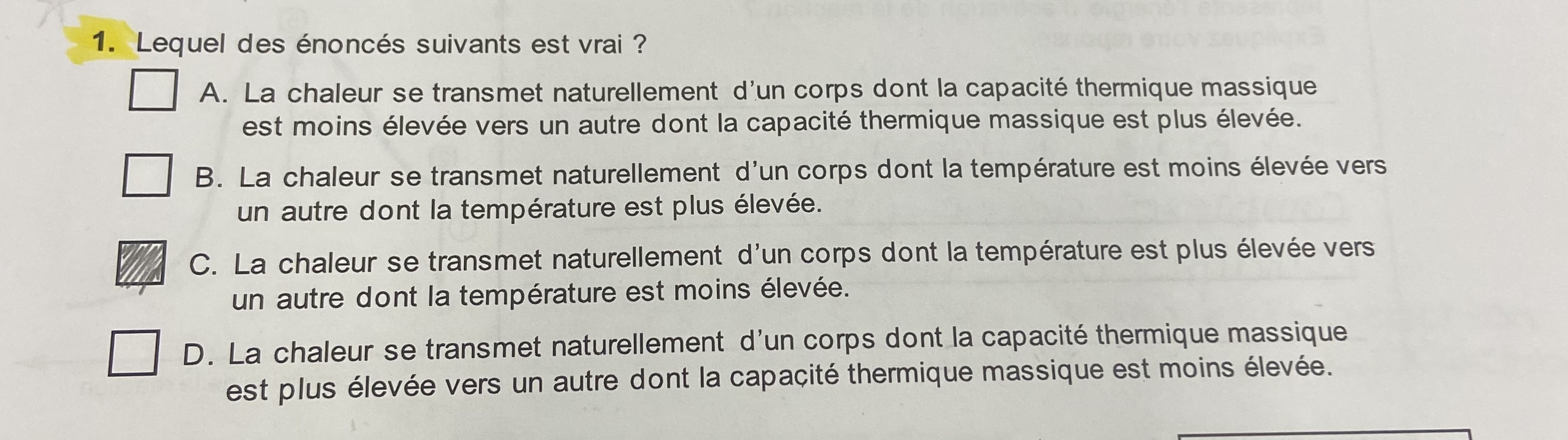 1. Lequel des énoncés suivants est vrai ?

☐ A. La chaleur se transmet naturellement d'un corps dont la capacité thermique massique est moins élevée vers un autre dont la capacité thermique massique est plus élevée.

☐ B. La chaleur se transmet naturellement d'un corps dont la température est moins élevée vers un autre dont la température est plus élevée.

☑ C. La chaleur se transmet naturellement d'un corps dont la température est plus élevée vers un autre dont la température est moins élevée.

☐ D. La chaleur se transmet naturellement d'un corps dont la capacité thermique massique est plus élevée vers un autre dont la capacité thermique massique est moins élevée.